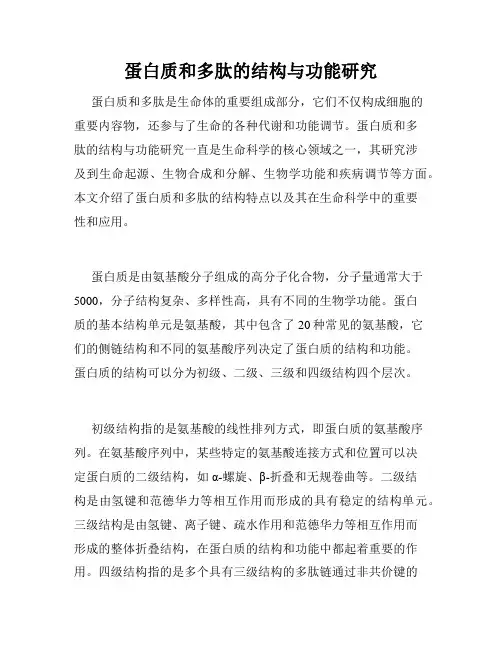 蛋白质和多肽的结构与功能研究

蛋白质和多肽是生命体的重要组成部分，它们不仅构成细胞的重要内容物，还参与了生命的各种代谢和功能调节。蛋白质和多肽的结构与功能研究一直是生命科学的核心领域之一，其研究涉及到生命起源、生物合成和分解、生物学功能和疾病调节等方面。本文介绍了蛋白质和多肽的结构特点以及其在生命科学中的重要性和应用。

蛋白质是由氨基酸分子组成的高分子化合物，分子量通常大于5000，分子结构复杂、多样性高，具有不同的生物学功能。蛋白质的基本结构单元是氨基酸，其中包含了20种常见的氨基酸，它们的侧链结构和不同的氨基酸序列决定了蛋白质的结构和功能。蛋白质的结构可以分为初级、二级、三级和四级结构四个层次。

初级结构指的是氨基酸的线性排列方式，即蛋白质的氨基酸序列。在氨基酸序列中，某些特定的氨基酸连接方式和位置可以决定蛋白质的二级结构，如α-螺旋、β-折叠和无规卷曲等。二级结构是由氢键和范德华力等相互作用而形成的具有稳定的结构单元。三级结构是由氢键、离子键、疏水作用和范德华力等相互作用而形成的整体折叠结构，在蛋白质的结构和功能中都起着重要的作用。四级结构指的是多个具有三级结构的多肽链通过非共价键的